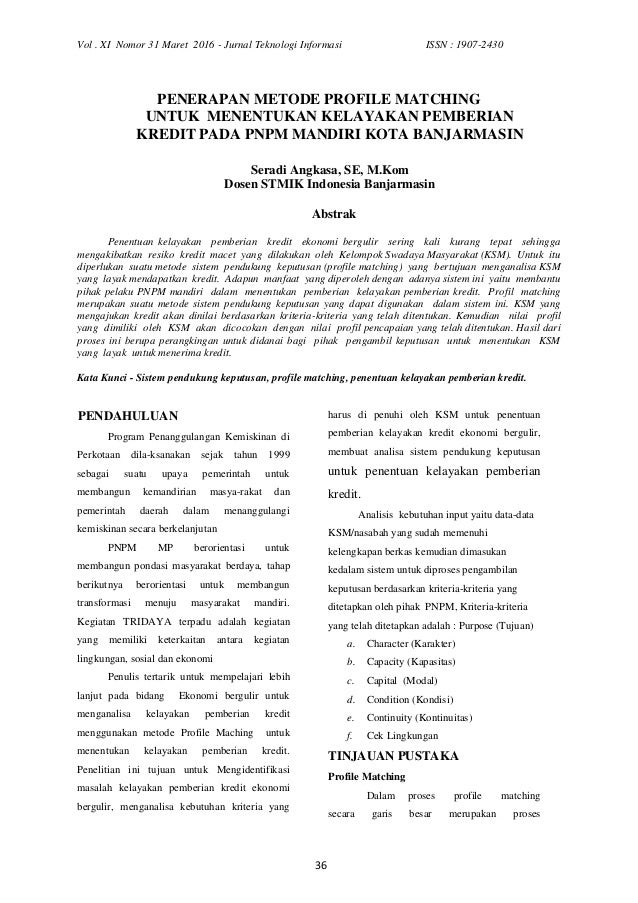 Vol . XI Nomor 31 Maret 2016 - Jurnal Teknologi Informasi ISSN : 1907-2430

PENERAPAN METODE PROFILE MATCHING UNTUK MENENTUKAN KELAYAKAN PEMBERIAN KREDIT PADA PNPM MANDIRI KOTA BANJARMASIN

Seradi Angkasa, SE, M.Kom
Dosen STMIK Indonesia Banjarmasin

Abstrak

Penentuan kelayakan pemberian kredit ekonomi bergulir sering kali kurang tepat sehingga mengakibatkan resiko kredit macet yang dilakukan oleh Kelompok Swadaya Masyarakat (KSM). Untuk itu diperlukan suatu metode sistem pendukung keputusan (profile matching) yang bertujuan menganalisa KSM yang layak mendapatkan kredit. Adapun manfaat yang diperoleh dengan adanya sistem ini yaitu membantu pihak pelaku PNPM mandiri dalam menentukan pemberian kelayakan pemberian kredit. Profil matching merupakan suatu metode sistem pendukung keputusan yang dapat digunakan dalam sistem ini. KSM yang mengajukan kredit akan dinilai berdasarkan kriteria-kriteria yang telah ditentukan. Kemudian nilai profil yang dimiliki oleh KSM akan dicocokan dengan nilai profil pencapaian yang telah ditentukan. Hasil dari proses ini berupa perangkingan untuk didanai bagi pihak pengambil keputusan untuk menentukan KSM yang layak untuk menerima kredit.

Kata Kunci - Sistem pendukung keputusan, profile matching, penentuan kelayakan pemberian kredit.

PENDAHULUAN

Program Penanggulangan Kemiskinan di Perkotaan dila-ksanakan sejak tahun 1999 sebagai suatu upaya pemerintah untuk membangun kemandirian masya-rakat dan pemerintah daerah dalam menanggulangi kemiskinan secara berkelanjutan

PNPM MP berorientasi untuk membangun pondasi masyarakat berdaya, tahap berikutnya berorientasi untuk membangun transformasi menuju masyarakat mandiri. Kegiatan TRIDAYA terpadu adalah kegiatan yang memiliki keterkaitan antara kegiatan lingkungan, sosial dan ekonomi

Penulis tertarik untuk mempelajari lebih lanjut pada bidang Ekonomi bergulir untuk menganalisa kelayakan pemberian kredit menggunakan metode Profile Maching untuk menentukan kelayakan pemberian kredit. Penelitian ini tujuan untuk Mengidentifikasi masalah kelayakan pemberian kredit ekonomi bergulir, menganalisa kebutuhan kriteria yang harus di penuhi oleh KSM untuk penentuan pemberian kelayakan kredit ekonomi bergulir, membuat analisa sistem pendukung keputusan untuk penentuan kelayakan pemberian kredit.

Analisis kebutuhan input yaitu data-data KSM/nasabah yang sudah memenuhi kelengkapan berkas kemudian dimasukan kedalam sistem untuk diproses pengambilan keputusan berdasarkan kriteria-kriteria yang ditetapkan oleh pihak PNPM, Kriteria-kriteria yang telah ditetapkan adalah : Purpose (Tujuan)
a. Character (Karakter)
b. Capacity (Kapasitas)
c. Capital (Modal)
d. Condition (Kondisi)
e. Continuity (Kontinuitas)
f. Cek Lingkungan

TINJAUAN PUSTAKA

Profile Matching

Dalam proses profile matching secara garis besar merupakan proses

36